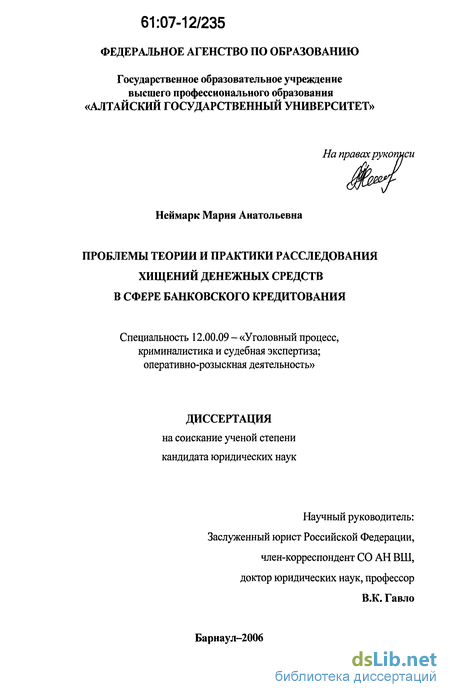 61:07-12/235

ФЕДЕРАЛЬНОЕ АГЕНСТВО ПО ОБРАЗОВАНИЮ

Государственное образовательное учреждение высшего профессионального образования «АЛТАЙСКИЙ ГОСУДАРСТВЕННЫЙ УНИВЕРСИТЕТ»

На правах рукописи

Неймарк Мария Анатольевна

ПРОБЛЕМЫ ТЕОРИИ И ПРАКТИКИ РАССЛЕДОВАНИЯ ХИЩЕНИЙ ДЕНЕЖНЫХ СРЕДСТВ В СФЕРЕ БАНКОВСКОГО КРЕДИТОВАНИЯ

Специальность 12.00.09 – «Уголовный процесс, криминалистика и судебная экспертиза; оперативно-розыскная деятельность»

ДИССЕРТАЦИЯ
на соискание ученой степени
кандидата юридических наук

Научный руководитель:
Заслуженный юрист Российской Федерации,
член-корреспондент СО АН ВШ,
доктор юридических наук, профессор
В.К. Гавло

Барнаул–2006

dsLib.net
библиотека диссертаций